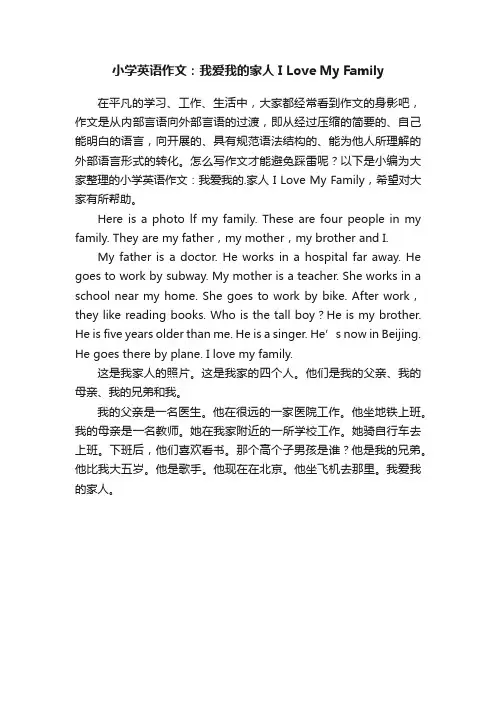 小学英语作文：我爱我的家人 I Love My Family

在平凡的学习、工作、生活中，大家都经常看到作文的身影吧，作文是从内部言语向外部言语的过渡，即从经过压缩的简要的、自己能明白的语言，向开展的、具有规范语法结构的、能为他人所理解的外部语言形式的转化。怎么写作文才能避免踩雷呢？以下是小编为大家整理的小学英语作文：我爱我的.家人 I Love My Family，希望对大家有所帮助。

Here is a photo lf my family. These are four people in my family. They are my father，my mother，my brother and I.

My father is a doctor. He works in a hospital far away. He goes to work by subway. My mother is a teacher. She works in a school near my home. She goes to work by bike. After work，they like reading books. Who is the tall boy？He is my brother. He is five years older than me. He is a singer. He’s now in Beijing. He goes there by plane. I love my family.

这是我家人的照片。这是我家的四个人。他们是我的父亲、我的母亲、我的兄弟和我。

我的父亲是一名医生。他在很远的一家医院工作。他坐地铁上班。我的母亲是一名教师。她在我家附近的一所学校工作。她骑自行车去上班。下班后，他们喜欢看书。那个高个子男孩是谁？他是我的兄弟。他比我大五岁。他是歌手。他现在在北京。他坐飞机去那里。我爱我的家人。